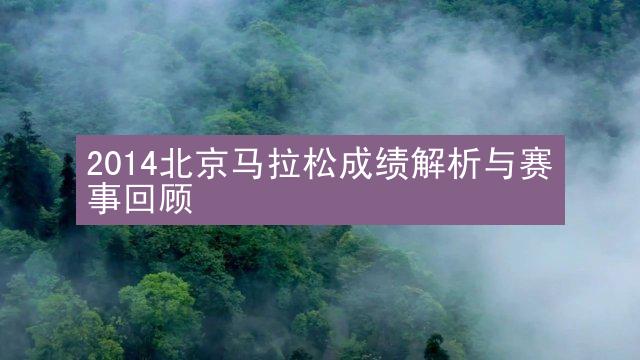 2014北京马拉松成绩解析与赛事回顾